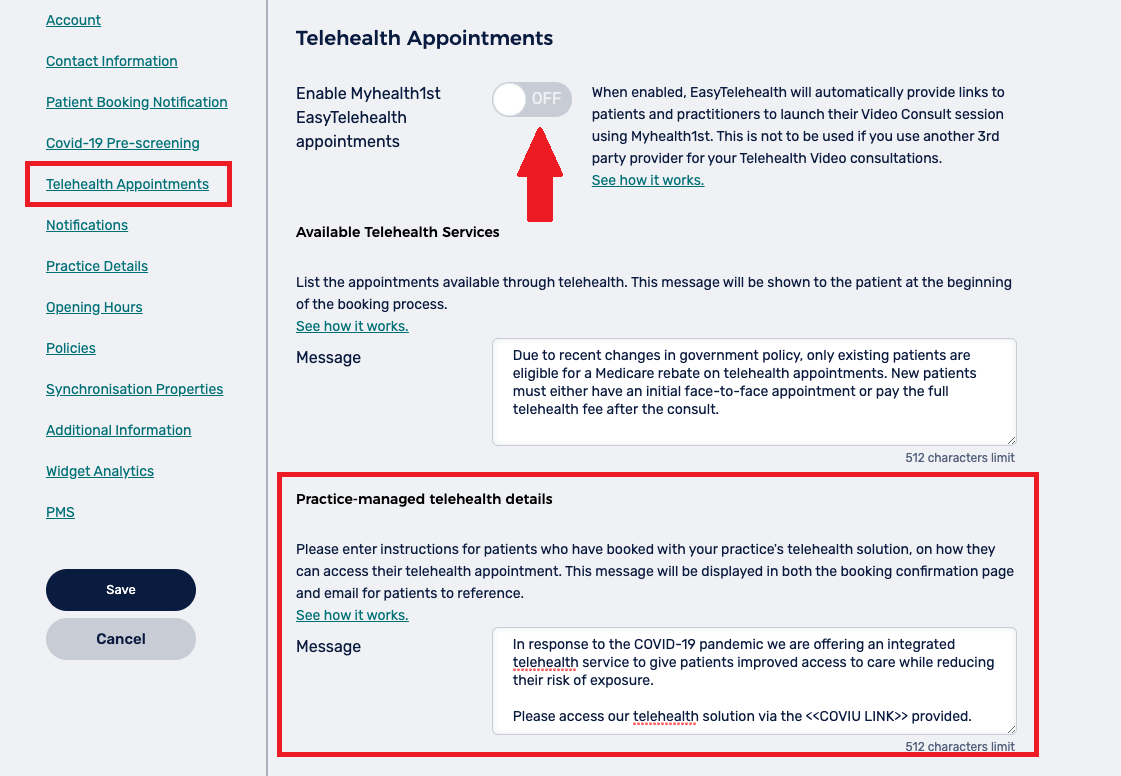 Account

Contact Information

Patient Booking Notification

Covid-19 Pre-screening

Telehealth Appointments

Notifications

Practice Details

Opening Hours

Policies

Synchronisation Properties

Additional Information

Widget Analytics

PMS

Save

Cancel

Telehealth Appointments

Enable Myhealth1st EasyTelehealth appointments

OFF

When enabled, EasyTelehealth will automatically provide links to patients and practitioners to launch their Video Consult session using Myhealth1st. This is not to be used if you use another 3rd party provider for your Telehealth Video consultations.
See how it works.

Available Telehealth Services

List the appointments available through telehealth. This message will be shown to the patient at the beginning of the booking process.
See how it works.

Message

Due to recent changes in government policy, only existing patients are eligible for a Medicare rebate on telehealth appointments. New patients must either have an initial face-to-face appointment or pay the full telehealth fee after the consult.

512 characters limit

Practice-managed telehealth details

Please enter instructions for patients who have booked with your practice's telehealth solution, on how they can access their telehealth appointment. This message will be displayed in both the booking confirmation page and email for patients to reference.
See how it works.

Message

In response to the COVID-19 pandemic we are offering an integrated telehealth service to give patients improved access to care while reducing their risk of exposure.

Please access our telehealth solution via the <<COVIU LINK>> provided.

512 characters limit